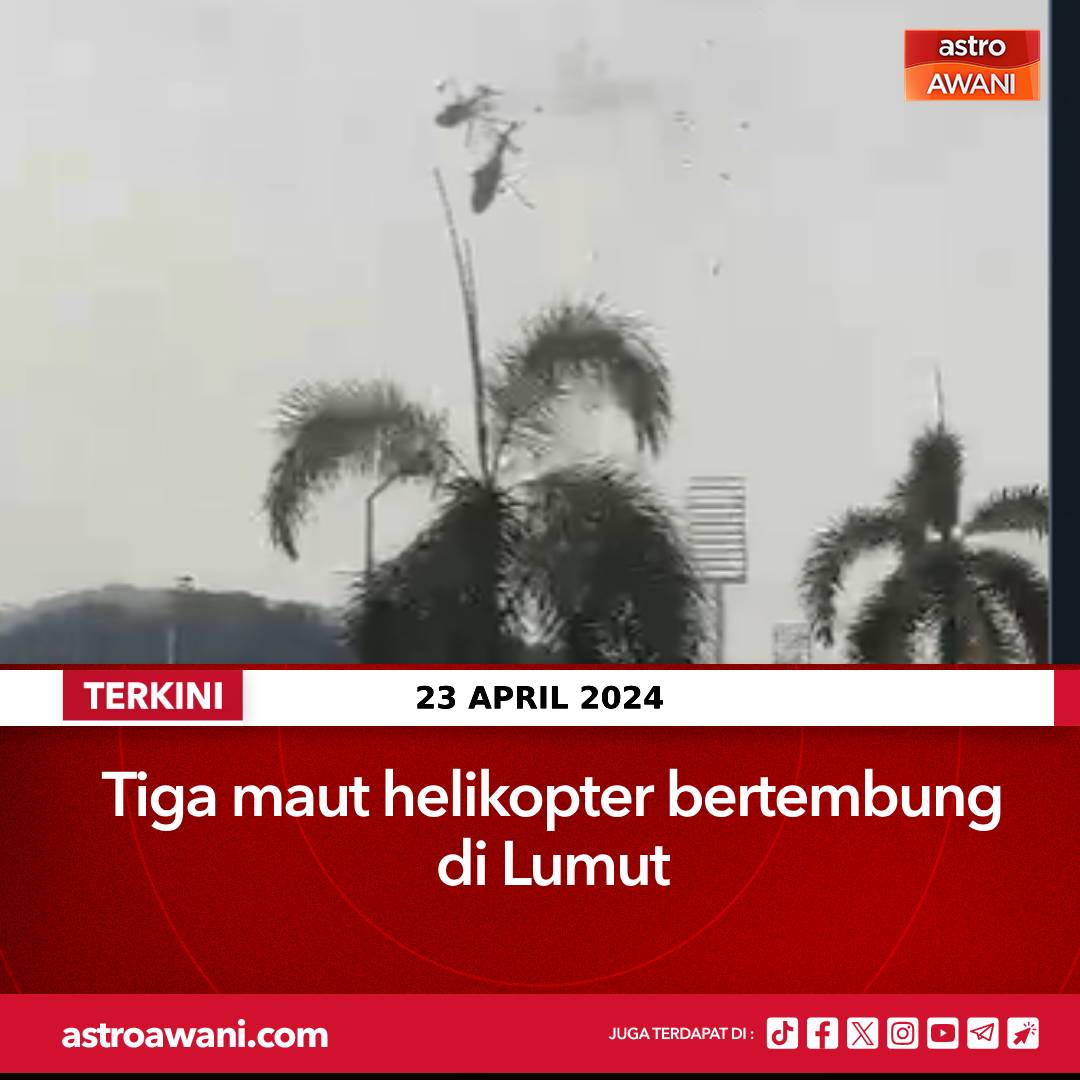 astro
AWANI

TERKINI
23 APRIL 2024

Tiga maut helikopter bertembung di Lumut

astroawani.com
JUGA TERDAPAT DI :